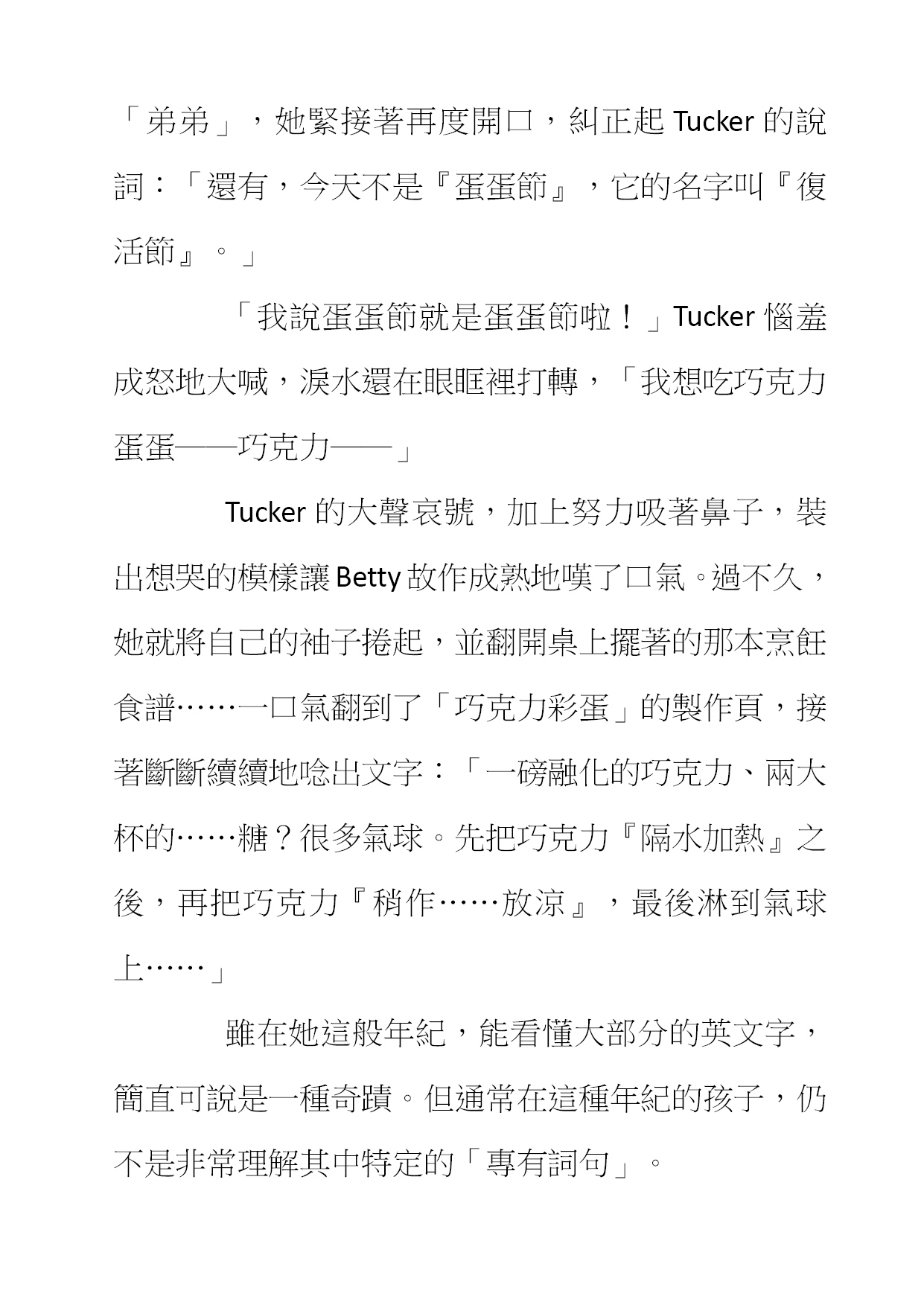 「弟弟」，她緊接著再度開口，糾正起 Tucker 的說詞：「還有，今天不是『蛋蛋節』，它的名字叫『復活節』。」

「我說蛋蛋節就是蛋蛋節啦！」Tucker 惱羞成怒地大喊，淚水還在眼眶裡打轉，「我想吃巧克力蛋蛋——巧克力——」

Tucker 的大聲哀號，加上努力吸著鼻子，裝出想哭的模樣讓 Betty 故作成熟地嘆了口氣。過不久，她就將自己的袖子捲起，並翻開桌上擺著的那本烹飪食譜……一口氣翻到了「巧克力彩蛋」的製作頁，接著斷斷續續地唸出文字：「一磅融化的巧克力、兩大杯的……糖？很多氣球。先把巧克力『隔水加熱』之後，再把巧克力『稍作……放涼』，最後淋到氣球上……」

雖在她這般年紀，能看懂大部分的英文字，簡直可說是一種奇蹟。但通常在這種年紀的孩子，仍不是非常理解其中特定的「專有詞句」。